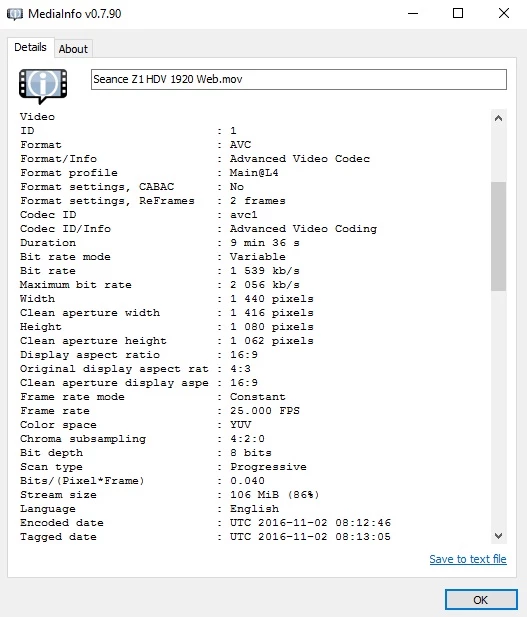 MediaInfo v0.7.90

Details
About

Seance Z1 HDV 1920 Web.mov

Video
ID : 1
Format : AVC
Format/Info : Advanced Video Codec
Format profile : Main@L4
Format settings, CABAC : No
Format settings, ReFrames : 2 frames
Codec ID : avc1
Codec ID/Info : Advanced Video Coding
Duration : 9 min 36 s
Bit rate mode : Variable
Bit rate : 1 539 kb/s
Maximum bit rate : 2 056 kb/s
Width : 1 440 pixels
Clean aperture width : 1 416 pixels
Height : 1 080 pixels
Clean aperture height : 1 062 pixels
Display aspect ratio : 16:9
Original display aspect rat : 4:3
Clean aperture display aspe : 16:9
Frame rate mode : Constant
Frame rate : 25.000 FPS
Color space : YUV
Chroma subsampling : 4:2:0
Bit depth : 8 bits
Scan type : Progressive
Bits/(Pixel*Frame) : 0.040
Stream size : 106 MiB (86%)
Language : English
Encoded date : UTC 2016-11-02 08:12:46
Tagged date : UTC 2016-11-02 08:13:05

Save to text file

OK